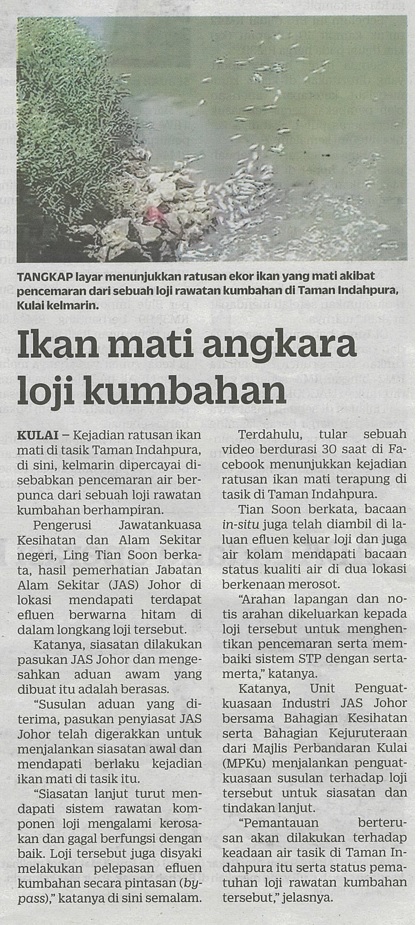 TANGKAP layar menunjukkan ratusan ekor ikan yang mati akibat pencemaran dari sebuah loji rawatan kumbahan di Taman Indahpura, Kulai kelmarin.

Ikan mati angkara loji kumbahan

KULAI – Kejadian ratusan ikan mati di tasik Taman Indahpura, di sini, kelmarin dipercayai disebabkan pencemaran air berpunca dari sebuah loji rawatan kumbahan berhampiran.

Pengerusi Jawatankuasa Kesihatan dan Alam Sekitar negeri, Ling Tian Soon berkata, hasil pemerhatian Jabatan Alam Sekitar (JAS) Johor di lokasi mendapati terdapat efluen berwarna hitam di dalam longkang loji tersebut.

Katanya, siasatan dilakukan pasukan JAS Johor dan mengesahkan aduan awam yang dibuat itu adalah berasas.

"Susulan aduan yang diterima, pasukan penyiasat JAS Johor telah digerakkan untuk menjalankan siasatan awal dan mendapati berlaku kejadian ikan mati di tasik itu.

"Siasatan lanjut turut mendapati sistem rawatan komponen loji mengalami kerosakan dan gagal berfungsi dengan baik. Loji tersebut juga disyaki melakukan pelepasan efluen kumbahan secara pintasan (bypass)," katanya di sini semalam.

Terdahulu, tular sebuah video berdurasi 30 saat di Facebook menunjukkan kejadian ratusan ikan mati terapung di tasik di Taman Indahpura.

Tian Soon berkata, bacaan in-situ juga telah diambil di laluan efluen keluar loji dan juga air kolam mendapati bacaan status kualiti air di dua lokasi berkenaan merosot.

"Arahan lapangan dan notis arahan dikeluarkan kepada loji tersebut untuk menghentikan pencemaran serta membaiki sistem STP dengan serta-merta," katanya.

Katanya, Unit Penguatkuasaan Industri JAS Johor bersama Bahagian Kesihatan serta Bahagian Kejuruteraan dari Majlis Perbandaran Kulai (MPKu) menjalankan penguatkuasaan susulan terhadap loji tersebut untuk siasatan dan tindakan lanjut.

"Pemantauan berterusan akan dilakukan terhadap keadaan air tasik di Taman Indahpura itu serta status pematuhan loji rawatan kumbahan tersebut," jelasnya.